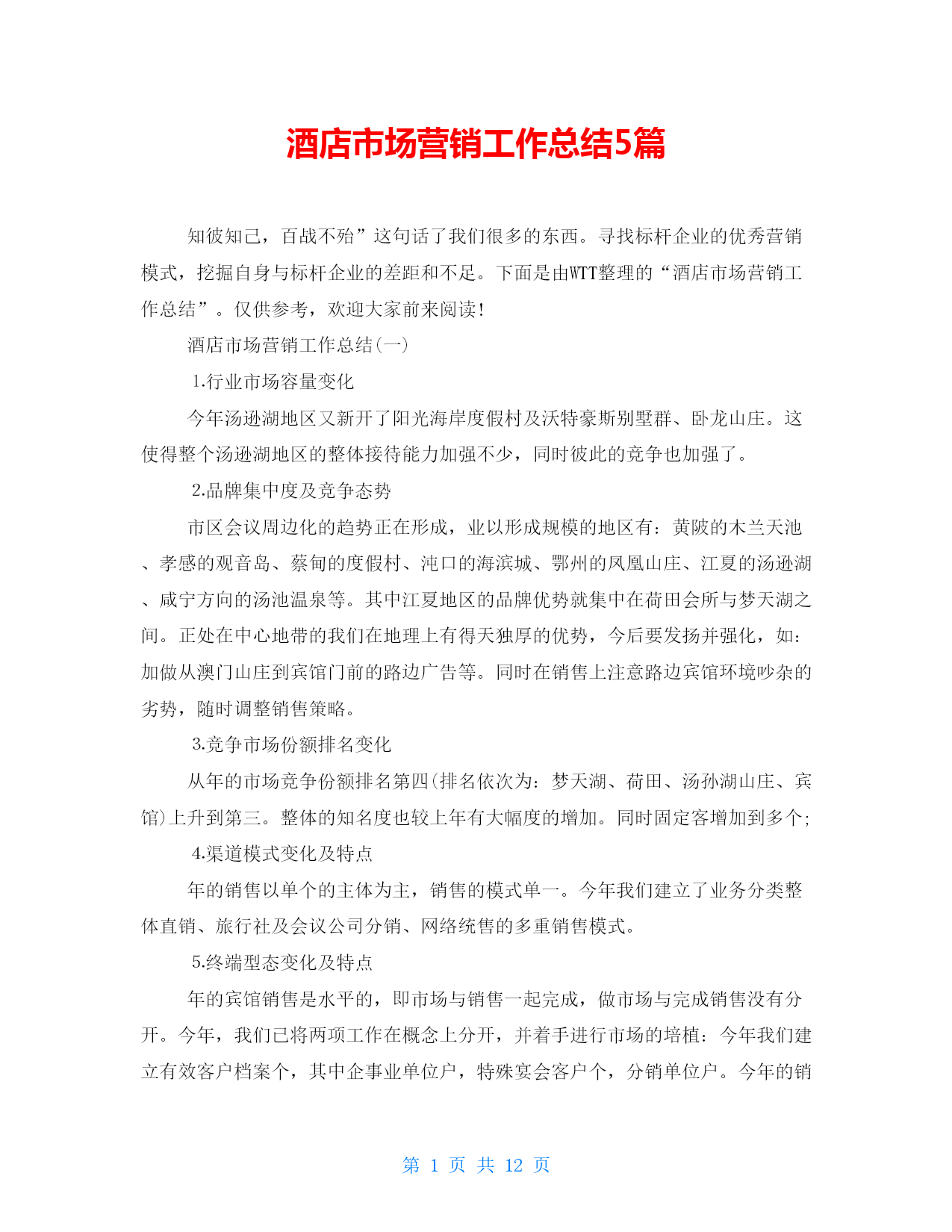 酒店市场营销工作总结5篇

知彼知己，百战不殆”这句话了我们很多的东西。寻找标杆企业的优秀营销模式，挖掘自身与标杆企业的差距和不足。下面是由WTT整理的“酒店市场营销工作总结”。仅供参考，欢迎大家前来阅读！

酒店市场营销工作总结(一)

1.行业市场容量变化

今年汤逊湖地区又新开了阳光海岸度假村及沃特豪斯别墅群、卧龙山庄。这使得整个汤逊湖地区的整体接待能力加强不少，同时彼此的竞争也加强了。

2.品牌集中度及竞争态势

市区会议周边化的趋势正在形成，业以形成规模的地区有：黄陂的木兰天池、孝感的观音岛、蔡甸的度假村、沌口的海滨城、鄂州的凤凰山庄、江夏的汤逊湖、咸宁方向的汤池温泉等。其中江夏地区的品牌优势就集中在荷田会所与梦天湖之间。正处在中心地带的我们在地理上有得天独厚的优势，今后要发扬并强化，如：加做从澳门山庄到宾馆门前的路边广告等。同时在销售上注意路边宾馆环境吵杂的劣势，随时调整销售策略。

3.竞争市场份额排名变化

从年的市场竞争份额排名第四(排名依次为：梦天湖、荷田、汤孙湖山庄、宾馆)上升到第三。整体的知名度也较上年有大幅度的增加。同时固定客增加到多个;

4.渠道模式变化及特点

年的销售以单个的主体为主，销售的模式单一。今年我们建立了业务分类整体直销、旅行社及会议公司分销、网络统售的多重销售模式。

5.终端型态变化及特点

年的宾馆销售是水平的，即市场与销售一起完成，做市场与完成销售没有分开。今年，我们已将两项工作在概念上分开，并着手进行市场的培植：今年我们建立有效客户档案个，其中企事业单位户，特殊宴会客户个，分销单位户。今年的销

第 1 页 共 12 页